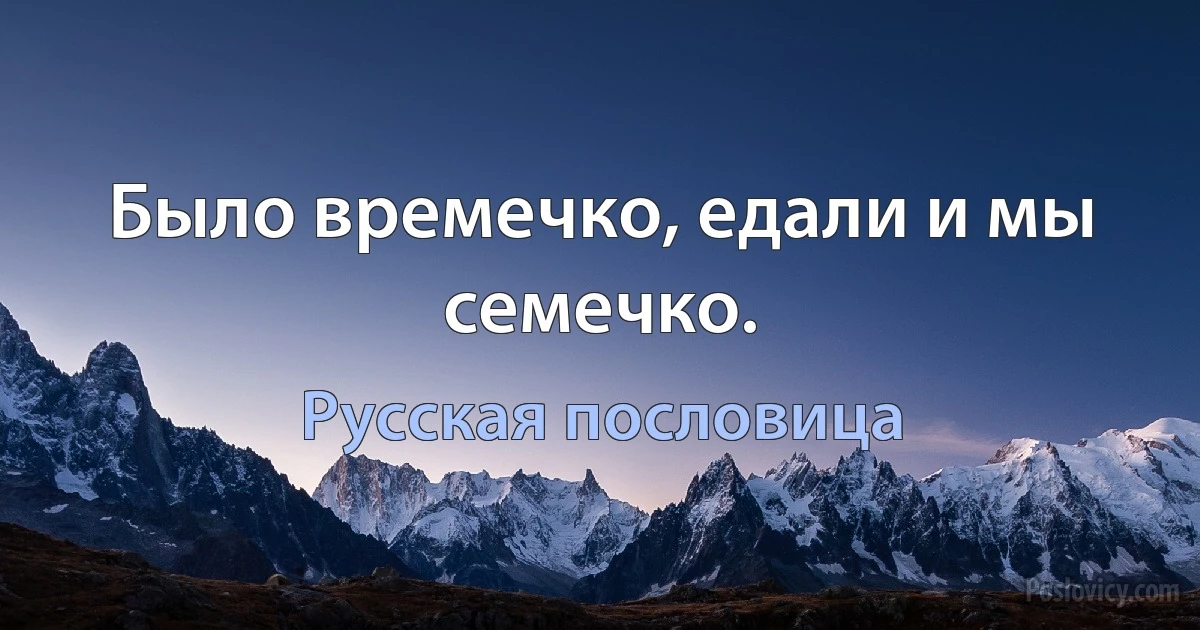 Было времечко, едали и мы семечко.

Русская пословица

Poslovicy.com